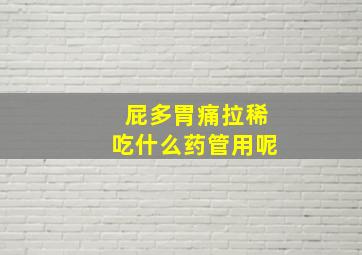 屁多胃痛拉稀
吃什么药管用呢